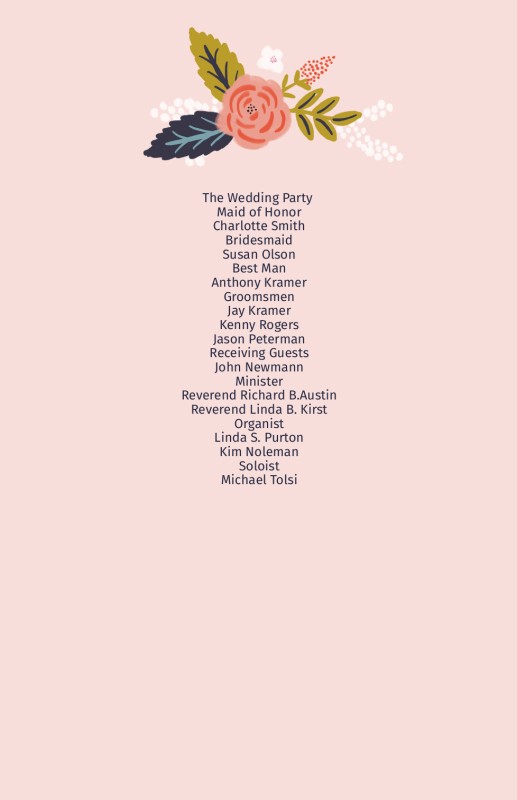 The Wedding Party
Maid of Honor
Charlotte Smith
Bridesmaid
Susan Olson
Best Man
Anthony Kramer
Groomsmen
Jay Kramer
Kenny Rogers
Jason Peterman
Receiving Guests
John Newmann
Minister
Reverend Richard B.Austin
Reverend Linda B. Kirst
Organist
Linda S. Purton
Kim Noleman
Soloist
Michael Tolsi